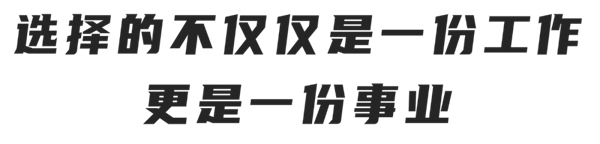 选择的不仅仅是一份工作
更是一份事业